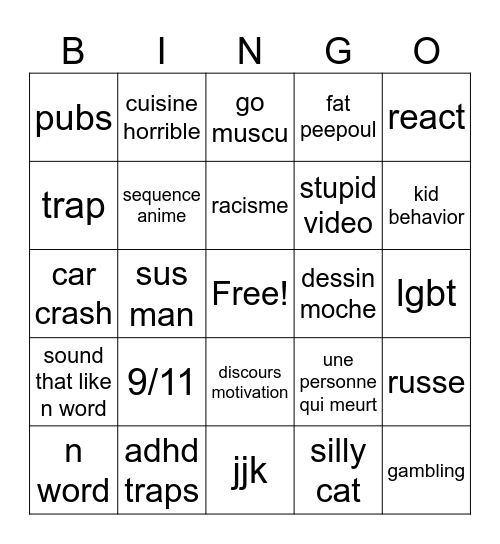 | B | I | N | G | O |
|---|---|---|---|---|
| pubs | cuisine horrible | go muscu | fat peepoul | react |
| trap | sequence anime | racisme | stupid video | kid behavior |
| car crash | sus man | Free! | dessin moche | lgbt |
| sound that like n word | 9/11 | discours motivation | une personne qui meurt | russe |
| n word | adhd traps | jjk | silly cat | gambling |